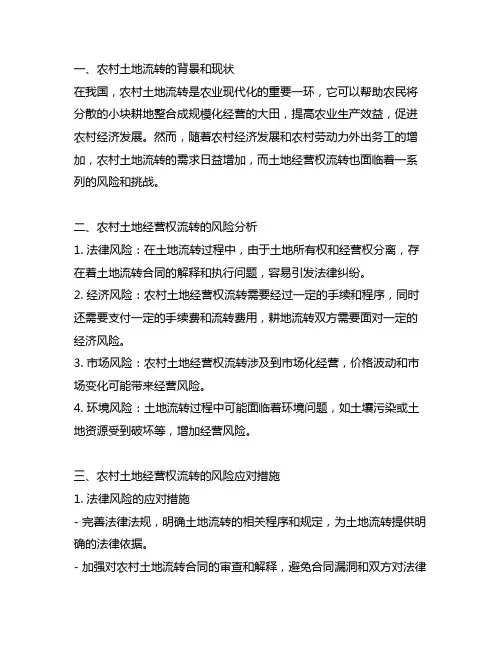 一、农村土地流转的背景和现状
在我国，农村土地流转是农业现代化的重要一环，它可以帮助农民将分散的小块耕地整合成规模化经营的大田，提高农业生产效益，促进农村经济发展。然而，随着农村经济发展和农村劳动力外出务工的增加，农村土地流转的需求日益增加，而土地经营权流转也面临着一系列的风险和挑战。

二、农村土地经营权流转的风险分析
1. 法律风险：在土地流转过程中，由于土地所有权和经营权分离，存在着土地流转合同的解释和执行问题，容易引发法律纠纷。
2. 经济风险：农村土地经营权流转需要经过一定的手续和程序，同时还需要支付一定的手续费和流转费用，耕地流转双方需要面对一定的经济风险。
3. 市场风险：农村土地经营权流转涉及到市场化经营，价格波动和市场变化可能带来经营风险。
4. 环境风险：土地流转过程中可能面临着环境问题，如土壤污染或土地资源受到破坏等，增加经营风险。

三、农村土地经营权流转的风险应对措施
1. 法律风险的应对措施
- 完善法律法规，明确土地流转的相关程序和规定，为土地流转提供明确的法律依据。
- 加强对农村土地流转合同的审查和解释，避免合同漏洞和双方对法律